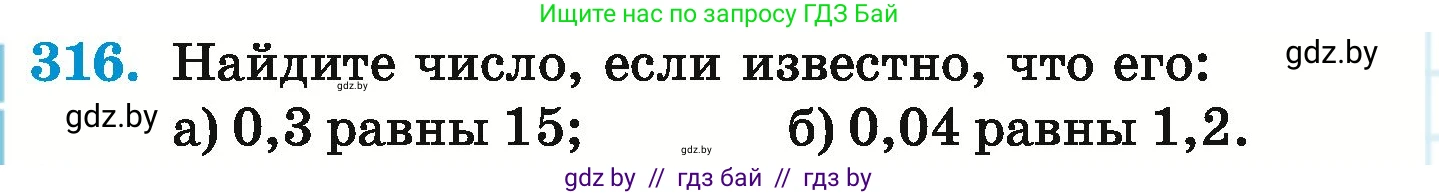 Ищите нас по запросу ГДЗ Бай

316. Найдите число, если известно, что его: gdz.by

gdz.by

gdz.by а) 0,3 равны 15; gdz.by б) 0,04 равны 1,2.

gdz by // гдз бай // гдз by